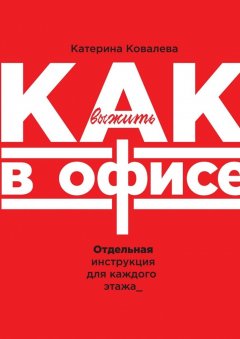 Катерина Ковалева

КАК выжить

в офисе

Отдельная инструкция для каждого этажа_